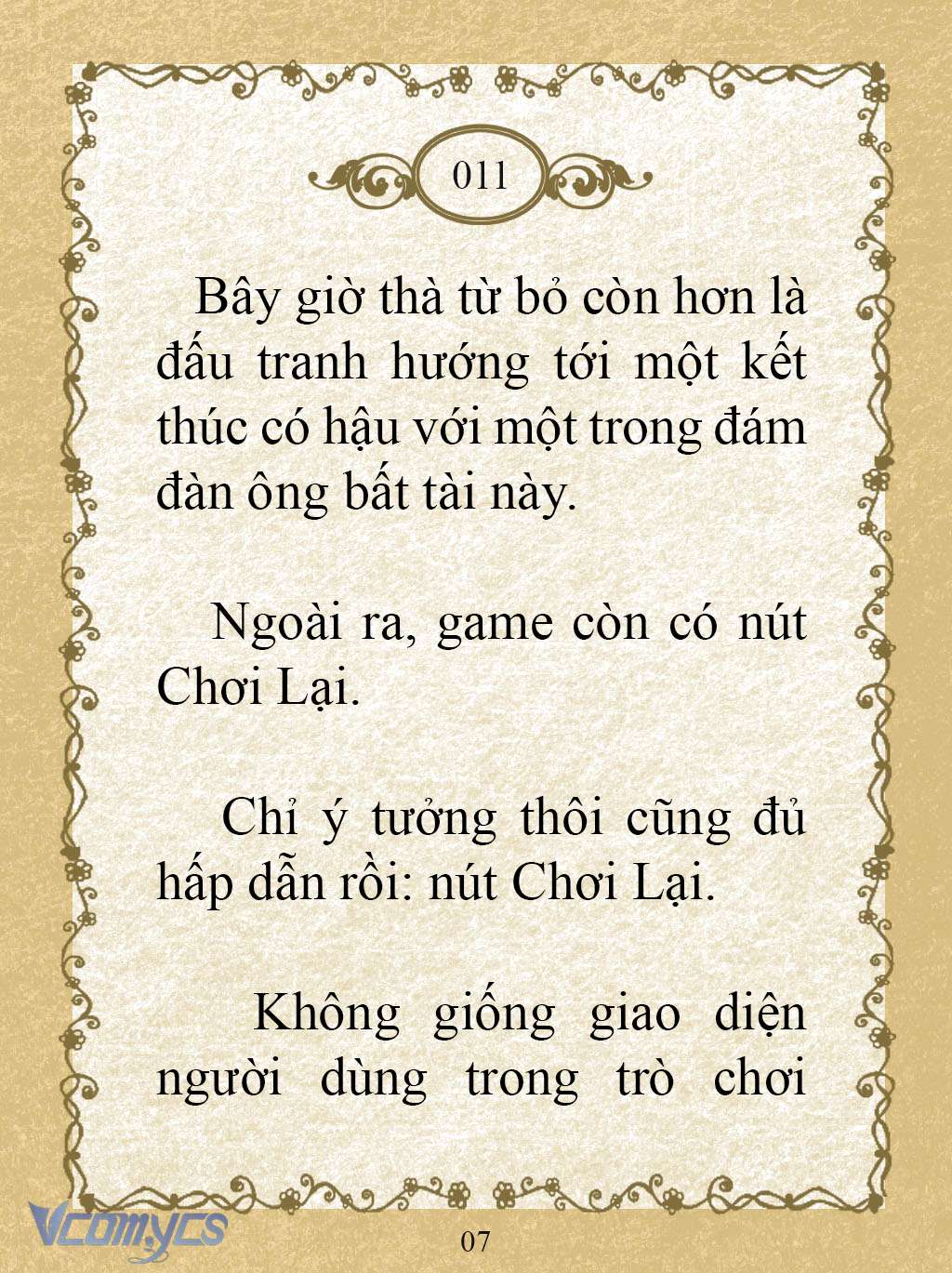 011

Bây giờ thà từ bỏ còn hơn là đấu tranh hướng tới một kết thúc có hậu với một trong đám đàn ông bất tài này.

Ngoài ra, game còn có nút Chơi Lại.

Chỉ ý tưởng thôi cũng đủ hấp dẫn rồi: nút Chơi Lại.

Không giống giao diện người dùng trong trò chơi

Vcomycs

07